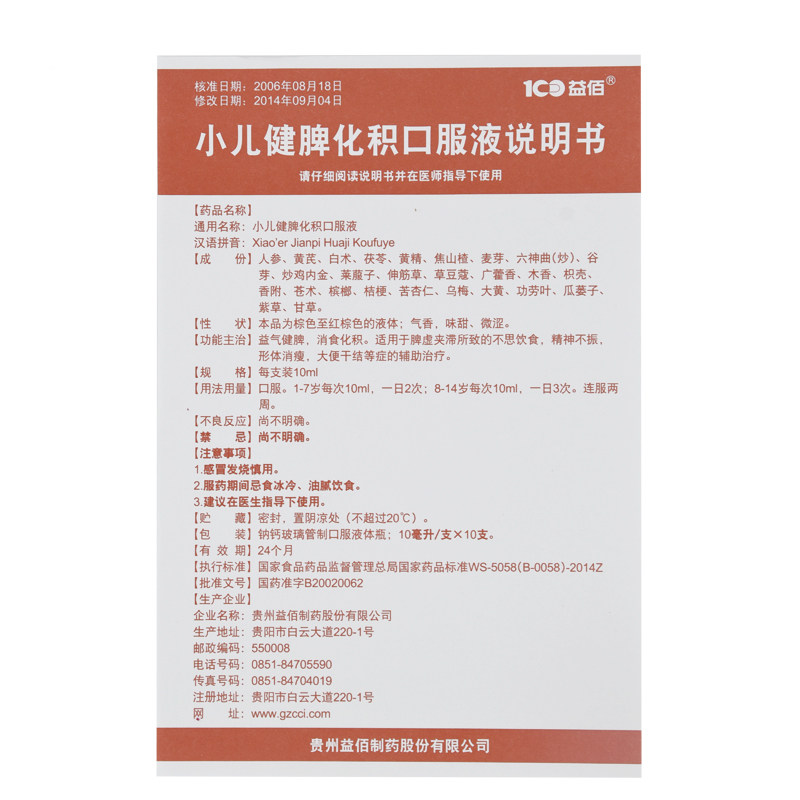 核准日期：2006年08月18日
修改日期：2014年09月04日

100益佰®

小儿健脾化积口服液说明书

请仔细阅读说明书并在医师指导下使用

【药品名称】
通用名称：小儿健脾化积口服液
汉语拼音：Xiao'er Jianpi Huaji Koufuye
【成　　份】人参、黄芪、白术、茯苓、黄精、焦山楂、麦芽、六神曲(炒)、谷芽、炒鸡内金、莱菔子、伸筋草、草豆蔻、广藿香、木香、枳壳、香附、苍术、槟榔、桔梗、苦杏仁、乌梅、大黄、功劳叶、瓜蒌子、紫草、甘草。
【性　　状】本品为棕色至红棕色的液体；气香，味甜、微涩。
【功能主治】益气健脾，消食化积。适用于脾虚夹滞所致的不思饮食，精神不振，形体消瘦，大便干结等症的辅助治疗。
【规　　格】每支装10ml
【用法用量】口服。1-7岁每次10ml，一日2次；8-14岁每次10ml，一日3次。连服两周。
【不良反应】尚不明确。
【禁　　忌】尚不明确。
【注意事项】
1.感冒发烧慎用。
2.服药期间忌食冰冷、油腻饮食。
3.建议在医生指导下使用。
【贮　　藏】密封，置阴凉处（不超过20℃）。
【包　　装】钠钙玻璃管制口服液体瓶；10毫升/支×10支。
【有 效 期】24个月
【执行标准】国家食品药品监督管理总局国家药品标准WS-5058(B-0058)-2014Z
【批准文号】国药准字B20020062
【生产企业】
企业名称：贵州益佰制药股份有限公司
生产地址：贵阳市白云大道220-1号
邮政编码：550008
电话号码：0851-84705590
传真号码：0851-84704019
注册地址：贵阳市白云大道220-1号
网　　址：www.gzcci.com

贵州益佰制药股份有限公司